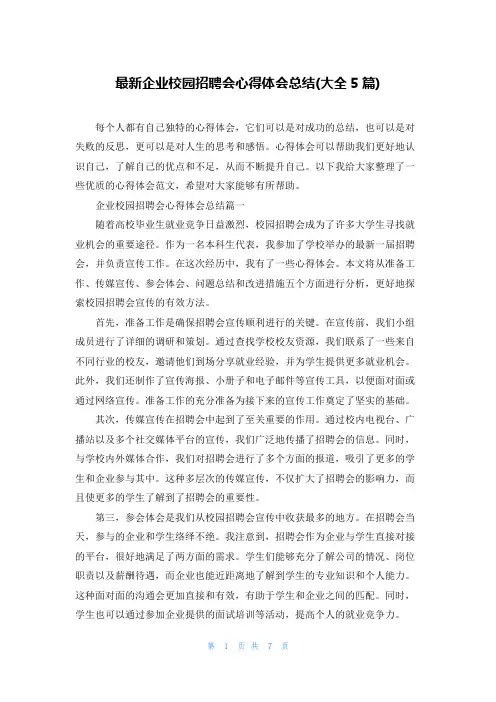 最新企业校园招聘会心得体会总结(大全 5 篇)

每个人都有自己独特的心得体会，它们可以是对成功的总结，也可以是对失败的反思，更可以是对人生的思考和感悟。心得体会可以帮助我们更好地认识自己，了解自己的优点和不足，从而不断提升自己。以下我给大家整理了一些优质的心得体会范文，希望对大家能够有所帮助。

企业校园招聘会心得体会总结篇一

随着高校毕业生就业竞争日益激烈，校园招聘会成为了许多大学生寻找就业机会的重要途径。作为一名本科生代表，我参加了学校举办的最新一届招聘会，并负责宣传工作。在这次经历中，我有了一些心得体会。本文将从准备工作、传媒宣传、参会体会、问题总结和改进措施五个方面进行分析，更好地探索校园招聘会宣传的有效方法。

首先，准备工作是确保招聘会宣传顺利进行的关键。在宣传前，我们小组成员进行了详细的调研和策划。通过查找学校校友资源，我们联系了一些来自不同行业的校友，邀请他们到场分享就业经验，并为学生提供更多就业机会。此外，我们还制作了宣传海报、小册子和电子邮件等宣传工具，以便面对面或通过网络宣传。准备工作的充分准备为接下来的宣传工作奠定了坚实的基础。

其次，传媒宣传在招聘会中起到了至关重要的作用。通过校内电视台、广播站以及多个社交媒体平台的宣传，我们广泛地传播了招聘会的信息。同时，与学校内外媒体合作，我们对招聘会进行了多个方面的报道，吸引了更多的学生和企业参与其中。这种多层次的传媒宣传，不仅扩大了招聘会的影响力，而且使更多的学生了解到了招聘会的重要性。

第三，参会体会是我们从校园招聘会宣传中收获最多的地方。在招聘会当天，参与的企业和学生络绎不绝。我注意到，招聘会作为企业与学生直接对接的平台，很好地满足了两方面的需求。学生们能够充分了解公司的情况、岗位职责以及薪酬待遇，而企业也能近距离地了解到学生的专业知识和个人能力。这种面对面的沟通会更加直接和有效，有助于学生和企业之间的匹配。同时，学生也可以通过参加企业提供的面试培训等活动，提高个人的就业竞争力。

第 1 页 共 7 页